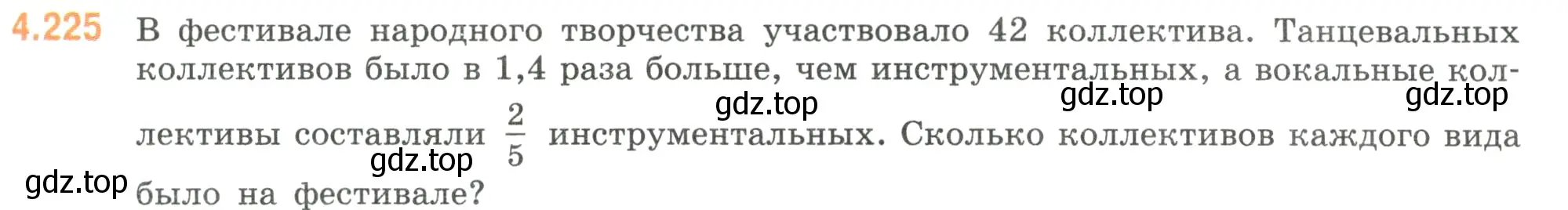 4.225 В фестивале народного творчества участвовало 42 коллектива. Танцевальных коллективов было в 1,4 раза больше, чем инструментальных, а вокальные коллективы составляли $\frac{2}{5}$ инструментальных. Сколько коллективов каждого вида было на фестивале?

gdz.top gdz.top gdz.top gdz.top gdz.top